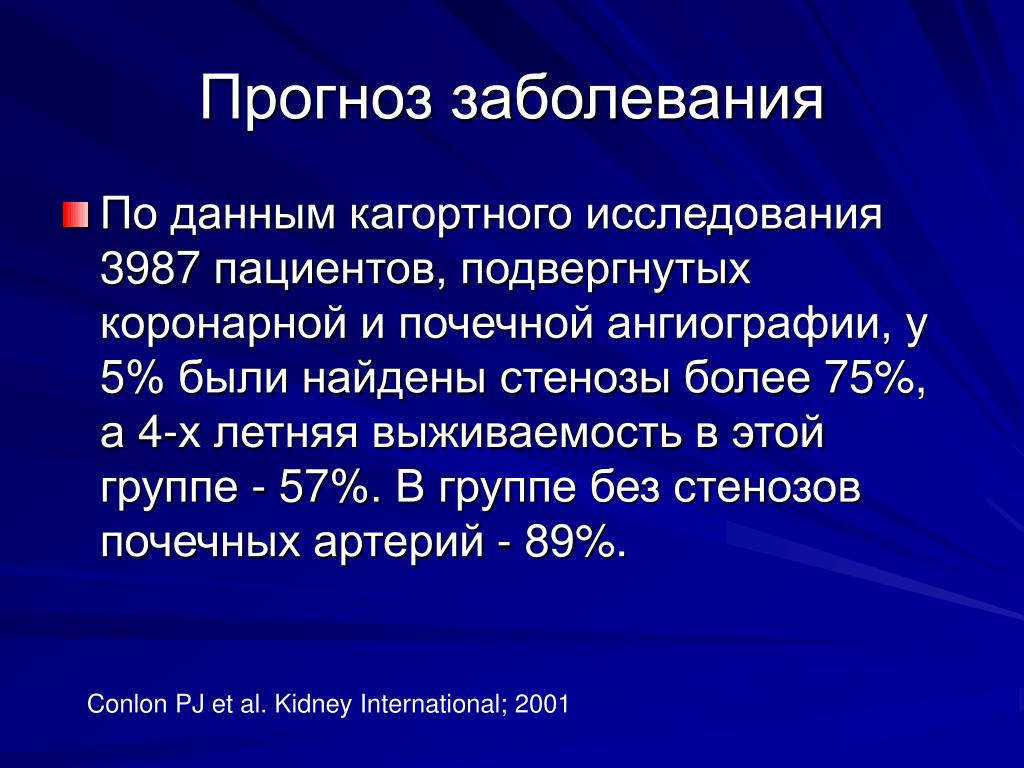 Прогноз заболевания

По данным кагортного исследования 3987 пациентов, подвергнутых коронарной и почечной ангиографии, у 5% были найдены стенозы более 75%, а 4-х летняя выживаемость в этой группе - 57%. В группе без стенозов почечных артерий - 89%.

Conlon PJ et al. Kidney International; 2001